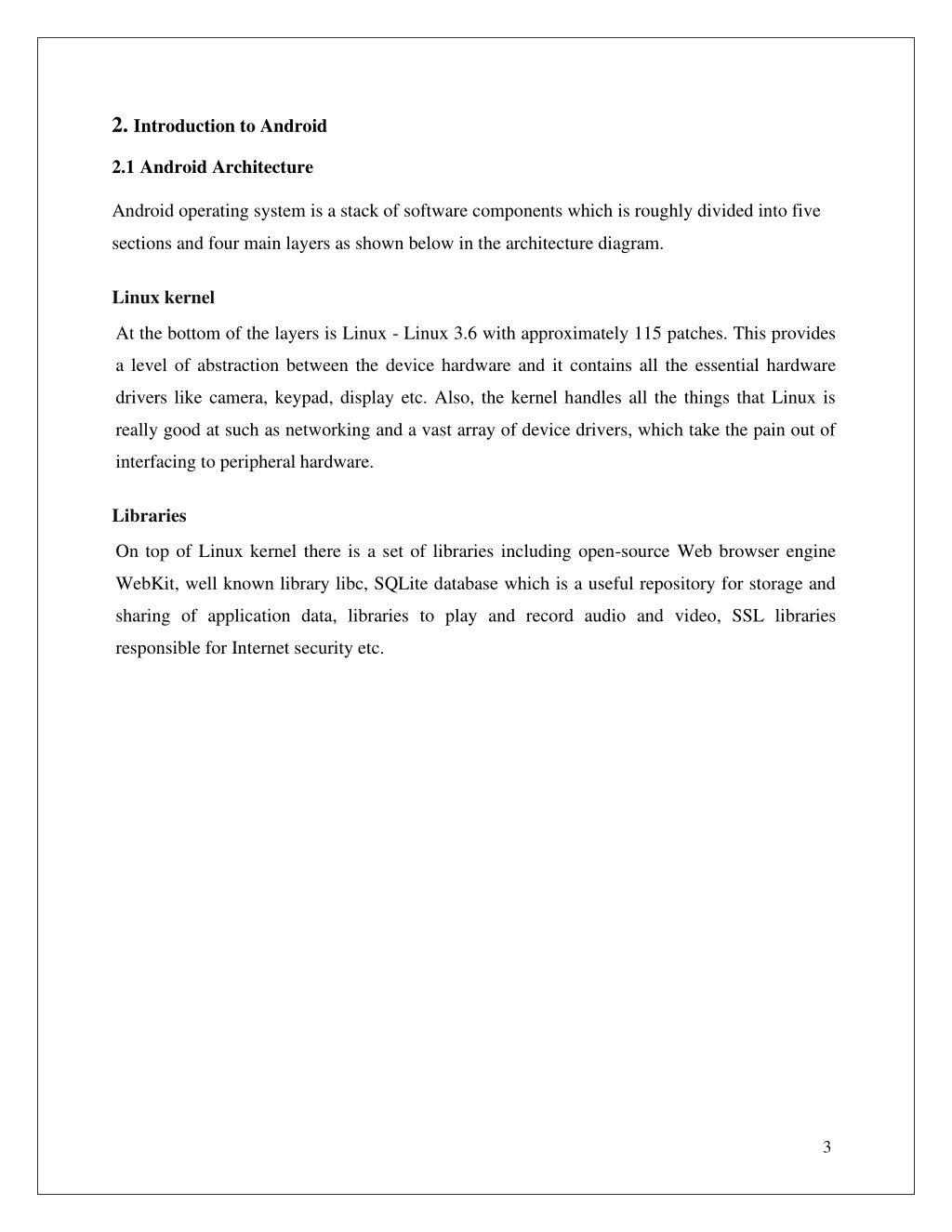 2. Introduction to Android

2.1 Android Architecture

Android operating system is a stack of software components which is roughly divided into five sections and four main layers as shown below in the architecture diagram.

Linux kernel

At the bottom of the layers is Linux - Linux 3.6 with approximately 115 patches. This provides a level of abstraction between the device hardware and it contains all the essential hardware drivers like camera, keypad, display etc. Also, the kernel handles all the things that Linux is really good at such as networking and a vast array of device drivers, which take the pain out of interfacing to peripheral hardware.

Libraries

On top of Linux kernel there is a set of libraries including open-source Web browser engine WebKit, well known library libc, SQLite database which is a useful repository for storage and sharing of application data, libraries to play and record audio and video, SSL libraries responsible for Internet security etc.

3